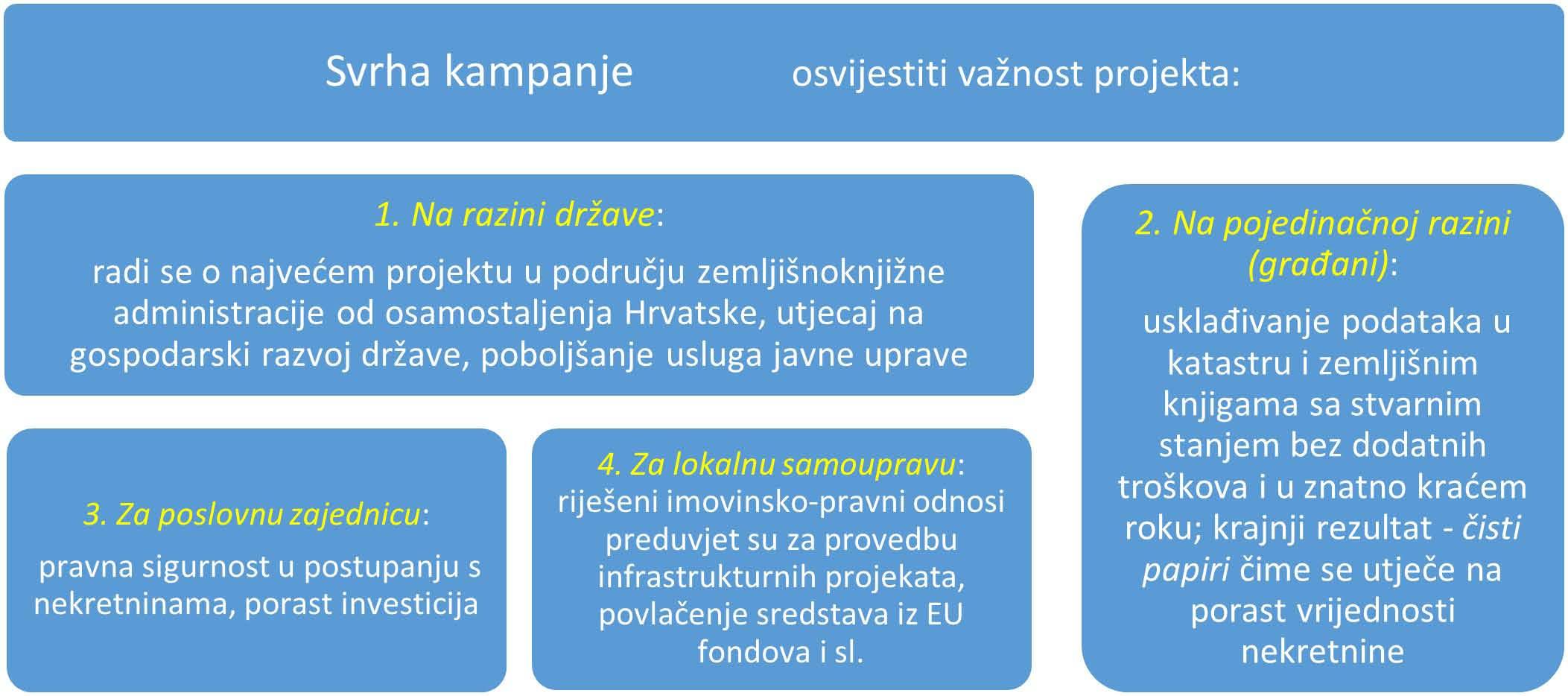 Svrha kampanje osvijestiti važnost projekta:

1. Na razini države:
radi se o najvećem projektu u području zemljišnoknjižne administracije od osamostaljenja Hrvatske, utjecaj na gospodarski razvoj države, poboljšanje usluga javne uprave

2. Na pojedinačnoj razini (građani):
usklađivanje podataka u katastru i zemljišnim knjigama sa stvarnim stanjem bez dodatnih troškova i u znatno kraćem roku; krajnji rezultat - čisti papiri čime se utječe na porast vrijednosti nekretnine

3. Za poslovnu zajednicu:
pravna sigurnost u postupanju s nekretninama, porast investicija

4. Za lokalnu samoupravu:
riješeni imovinsko-pravni odnosi preduvjet su za provedbu infrastrukturnih projekata, povlačenje sredstava iz EU fondova i sl.